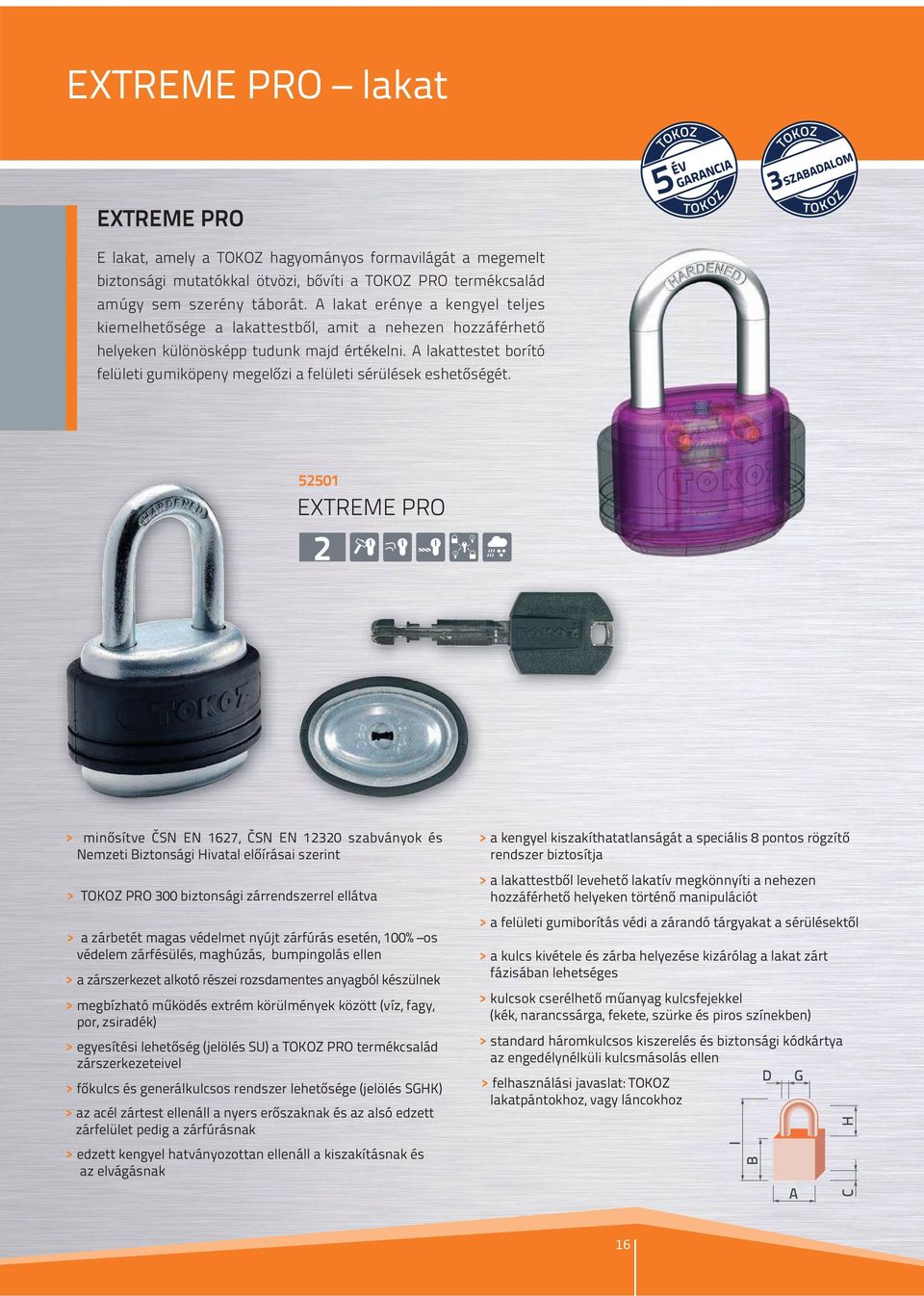 EXTREME PRO – lakat

TOKOZ 5 ÉV GARANCIA TOKOZ

TOKOZ 3 SZABADALOM TOKOZ

EXTREME PRO

E lakat, amely a TOKOZ hagyományos formavilágát a megemelt biztonsági mutatókkal ötvözi, bővíti a TOKOZ PRO termékcsalád amúgy sem szerény táborát. A lakat erénye a kengyel teljes kiemelhetősége a lakattestből, amit a nehezen hozzáférhető helyeken különösképp tudunk majd értékelni. A lakattestet borító felületi gumiköpeny megelőzi a felületi sérülések eshetőségét.

HARDENED

TOKOZ

52501

EXTREME PRO

2

HARDENED

TOKOZ

TOKOZ

> minősítve ČSN EN 1627, ČSN EN 12320 szabványok és Nemzeti Biztonsági Hivatal előírásai szerint

> TOKOZ PRO 300 biztonsági zárrendszerrel ellátva

> a zárbetét magas védelmet nyújt zárfúrás esetén, 100% –os védelem zárfésülés, maghúzás, bumpingolás ellen

> a zárszerkezet alkotó részei rozsdamentes anyagból készülnek

> megbízható működés extrém körülmények között (víz, fagy, por, zsiradék)

> egyesítési lehetőség (jelölés SU) a TOKOZ PRO termékcsalád zárszerkezeteivel

> főkulcs és generálkulcsos rendszer lehetősége (jelölés SGHK)

> az acél zártest ellenáll a nyers erőszaknak és az alsó edzett zárfelület pedig a zárfúrásnak

> edzett kengyel hatványozottan ellenáll a kiszakításnak és az elvágásnak

> a kengyel kiszakíthatatlanságát a speciális 8 pontos rögzítő rendszer biztosítja

> a lakattestből levehető lakatív megkönnyíti a nehezen hozzáférhető helyeken történő manipulációt

> a felületi gumiborítás védi a zárandó tárgyakat a sérülésektől

> a kulcs kivétele és zárba helyezése kizárólag a lakat zárt fázisában lehetséges

> kulcsok cserélhető műanyag kulcsfejekkel (kék, narancssárga, fekete, szürke és piros színekben)

> standard háromkulcsos kiszerelés és biztonsági kódkártya az engedélynélküli kulcsmásolás ellen

> felhasználási javaslat: TOKOZ lakatpántokhoz, vagy láncokhoz

D G H I B A C

16